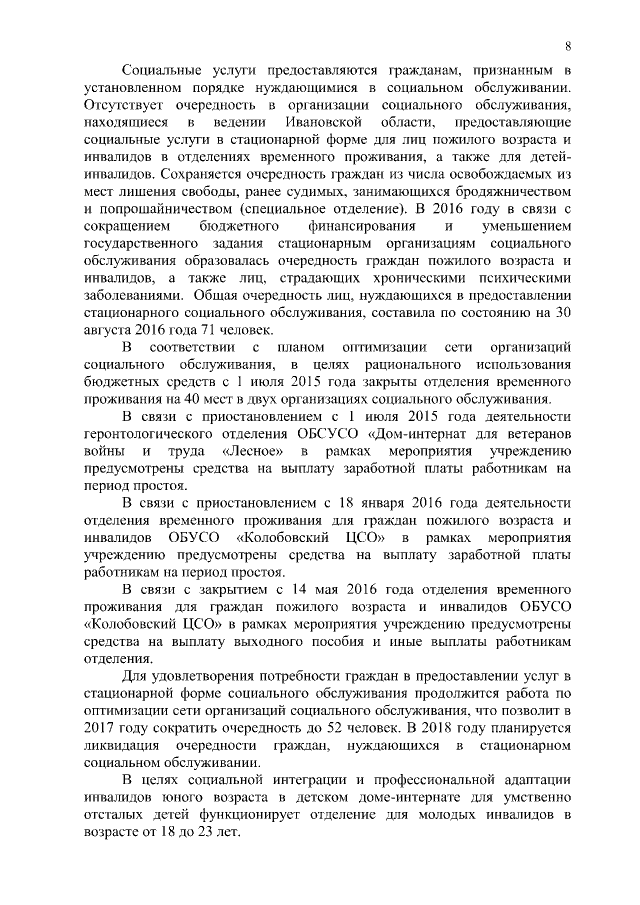 8

Социальные услуги предоставляются гражданам, признанным в установленном порядке нуждающимися в социальном обслуживании. Отсутствует очередность в организации социального обслуживания, находящиеся в ведении Ивановской области, предоставляющие социальные услуги в стационарной форме для лиц пожилого возраста и инвалидов в отделениях временного проживания, а также для детей-инвалидов. Сохраняется очередность граждан из числа освобождаемых из мест лишения свободы, ранее судимых, занимающихся бродяжничеством и попрошайничеством (специальное отделение). В 2016 году в связи с сокращением бюджетного финансирования и уменьшением государственного задания стационарным организациям социального обслуживания образовалась очередность граждан пожилого возраста и инвалидов, а также лиц, страдающих хроническими психическими заболеваниями. Общая очередность лиц, нуждающихся в предоставлении стационарного социального обслуживания, составила по состоянию на 30 августа 2016 года 71 человек.

В соответствии с планом оптимизации сети организаций социального обслуживания, в целях рационального использования бюджетных средств с 1 июля 2015 года закрыты отделения временного проживания на 40 мест в двух организациях социального обслуживания.

В связи с приостановлением с 1 июля 2015 года деятельности геронтологического отделения ОБСУСО «Дом-интернат для ветеранов войны и труда «Лесное» в рамках мероприятия учреждению предусмотрены средства на выплату заработной платы работникам на период простоя.

В связи с приостановлением с 18 января 2016 года деятельности отделения временного проживания для граждан пожилого возраста и инвалидов ОБУСО «Колобовский ЦСО» в рамках мероприятия учреждению предусмотрены средства на выплату заработной платы работникам на период простоя.

В связи с закрытием с 14 мая 2016 года отделения временного проживания для граждан пожилого возраста и инвалидов ОБУСО «Колобовский ЦСО» в рамках мероприятия учреждению предусмотрены средства на выплату выходного пособия и иные выплаты работникам отделения.

Для удовлетворения потребности граждан в предоставлении услуг в стационарной форме социального обслуживания продолжится работа по оптимизации сети организаций социального обслуживания, что позволит в 2017 году сократить очередность до 52 человек. В 2018 году планируется ликвидация очередности граждан, нуждающихся в стационарном социальном обслуживании.

В целях социальной интеграции и профессиональной адаптации инвалидов юного возраста в детском доме-интернате для умственно отсталых детей функционирует отделение для молодых инвалидов в возрасте от 18 до 23 лет.